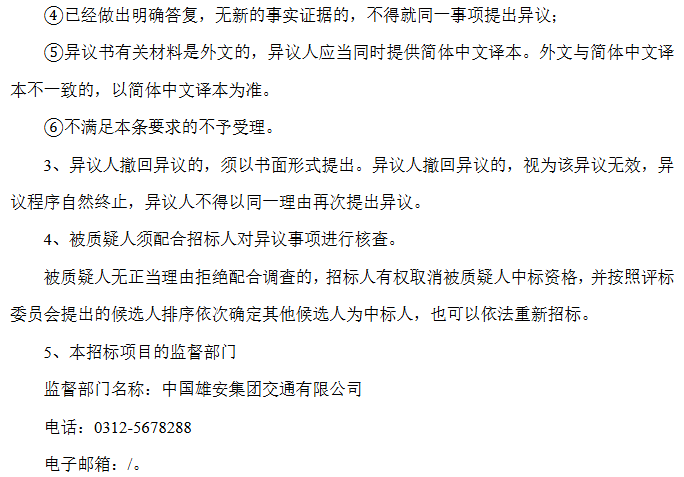 ④已经做出明确答复，无新的事实证据的，不得就同一事项提出异议；

⑤异议书有关材料是外文的，异议人应当同时提供简体中文译本。外文与简体中文译本不一致的，以简体中文译本为准。

⑥不满足本条要求的不予受理。

3、异议人撤回异议的，须以书面形式提出。异议人撤回异议的，视为该异议无效，异议程序自然终止，异议人不得以同一理由再次提出异议。

4、被质疑人须配合招标人对异议事项进行核查。

被质疑人无正当理由拒绝配合调查的，招标人有权取消被质疑人中标资格，并按照评标委员会提出的候选人排序依次确定其他候选人为中标人，也可以依法重新招标。

5、本招标项目的监督部门

监督部门名称：中国雄安集团交通有限公司

电话：0312-5678288

电子邮箱：/。